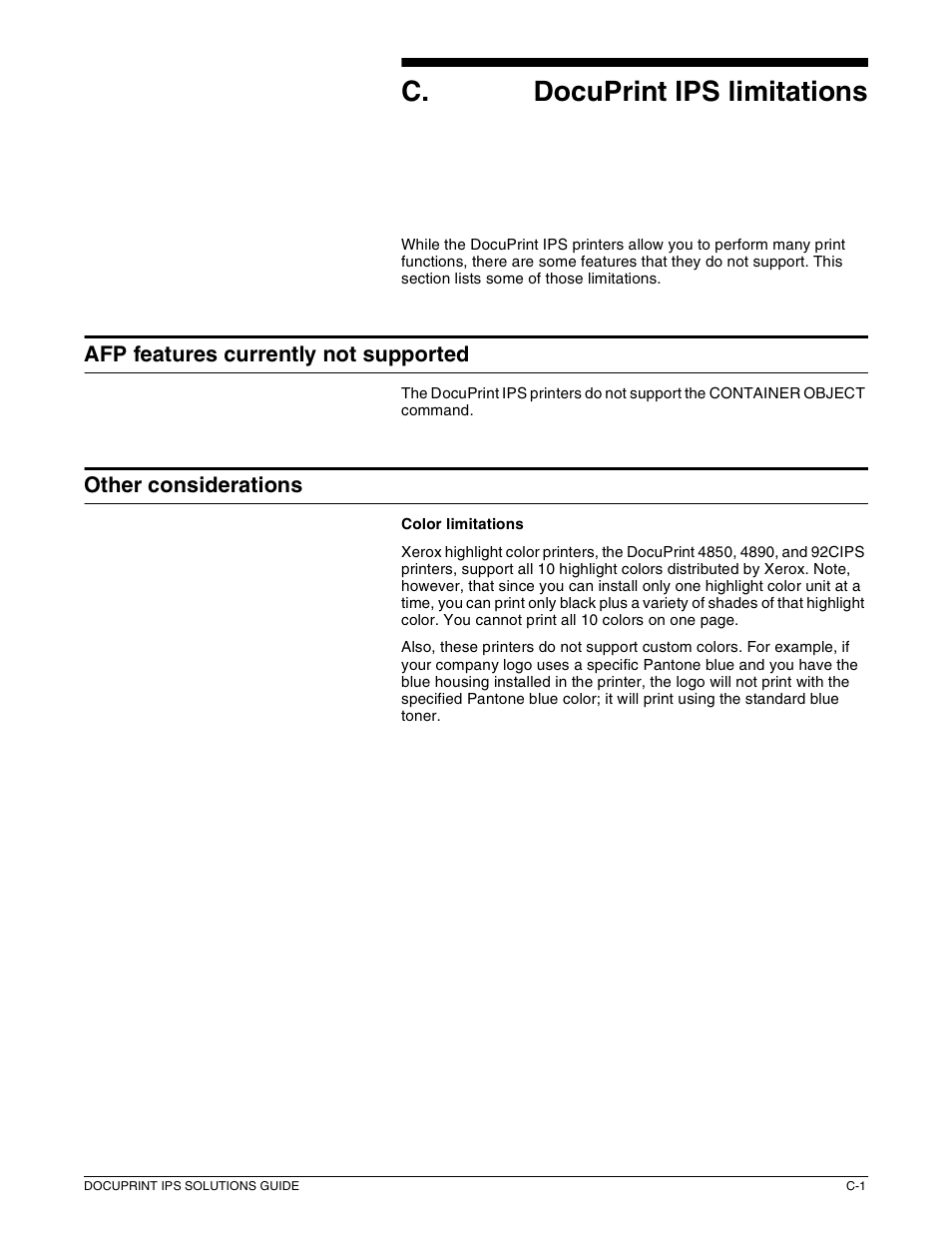 C. DocuPrint IPS limitations

While the DocuPrint IPS printers allow you to perform many print functions, there are some features that they do not support. This section lists some of those limitations.

AFP features currently not supported

The DocuPrint IPS printers do not support the CONTAINER OBJECT command.

Other considerations

Color limitations

Xerox highlight color printers, the DocuPrint 4850, 4890, and 92CIPS printers, support all 10 highlight colors distributed by Xerox. Note, however, that since you can install only one highlight color unit at a time, you can print only black plus a variety of shades of that highlight color. You cannot print all 10 colors on one page.

Also, these printers do not support custom colors. For example, if your company logo uses a specific Pantone blue and you have the blue housing installed in the printer, the logo will not print with the specified Pantone blue color; it will print using the standard blue toner.

DOCUPRINT IPS SOLUTIONS GUIDE C-1